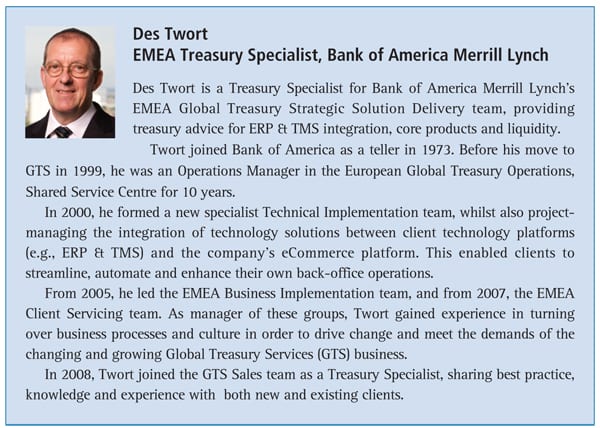 Des Twort
EMEA Treasury Specialist, Bank of America Merrill Lynch

Des Twort is a Treasury Specialist for Bank of America Merrill Lynch's EMEA Global Treasury Strategic Solution Delivery team, providing treasury advice for ERP & TMS integration, core products and liquidity.

Twort joined Bank of America as a teller in 1973. Before his move to GTS in 1999, he was an Operations Manager in the European Global Treasury Operations, Shared Service Centre for 10 years.

In 2000, he formed a new specialist Technical Implementation team, whilst also project-managing the integration of technology solutions between client technology platforms (e.g., ERP & TMS) and the company's eCommerce platform. This enabled clients to streamline, automate and enhance their own back-office operations.

From 2005, he led the EMEA Business Implementation team, and from 2007, the EMEA Client Servicing team. As manager of these groups, Twort gained experience in turning over business processes and culture in order to drive change and meet the demands of the changing and growing Global Treasury Services (GTS) business.

In 2008, Twort joined the GTS Sales team as a Treasury Specialist, sharing best practice, knowledge and experience with both new and existing clients.